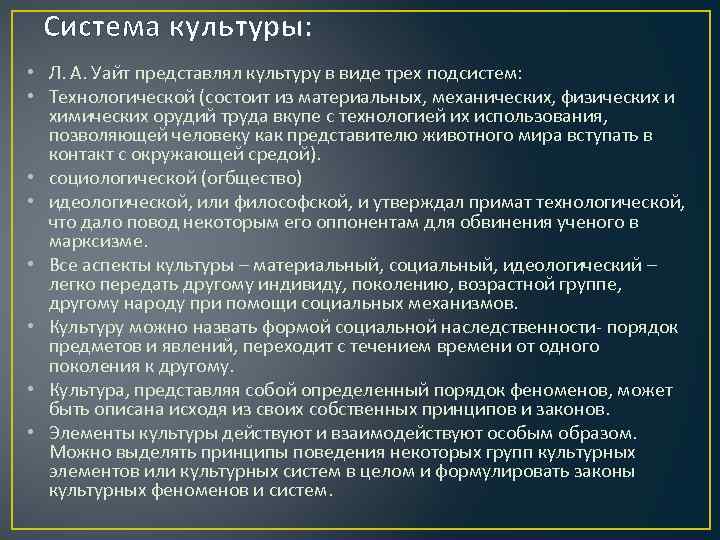 Система культуры:

• Л. А. Уайт представлял культуру в виде трех подсистем:
• Технологической (состоит из материальных, механических, физических и химических орудий труда вкупе с технологией их использования, позволяющей человеку как представителю животного мира вступать в контакт с окружающей средой).
• социологической (огбщество)
• идеологической, или философской, и утверждал примат технологической, что дало повод некоторым его оппонентам для обвинения ученого в марксизме.
• Все аспекты культуры – материальный, социальный, идеологический – легко передать другому индивиду, поколению, возрастной группе, другому народу при помощи социальных механизмов.
• Культуру можно назвать формой социальной наследственности- порядок предметов и явлений, переходит с течением времени от одного поколения к другому.
• Культура, представляя собой определенный порядок феноменов, может быть описана исходя из своих собственных принципов и законов.
• Элементы культуры действуют и взаимодействуют особым образом. Можно выделять принципы поведения некоторых групп культурных элементов или культурных систем в целом и формулировать законы культурных феноменов и систем.